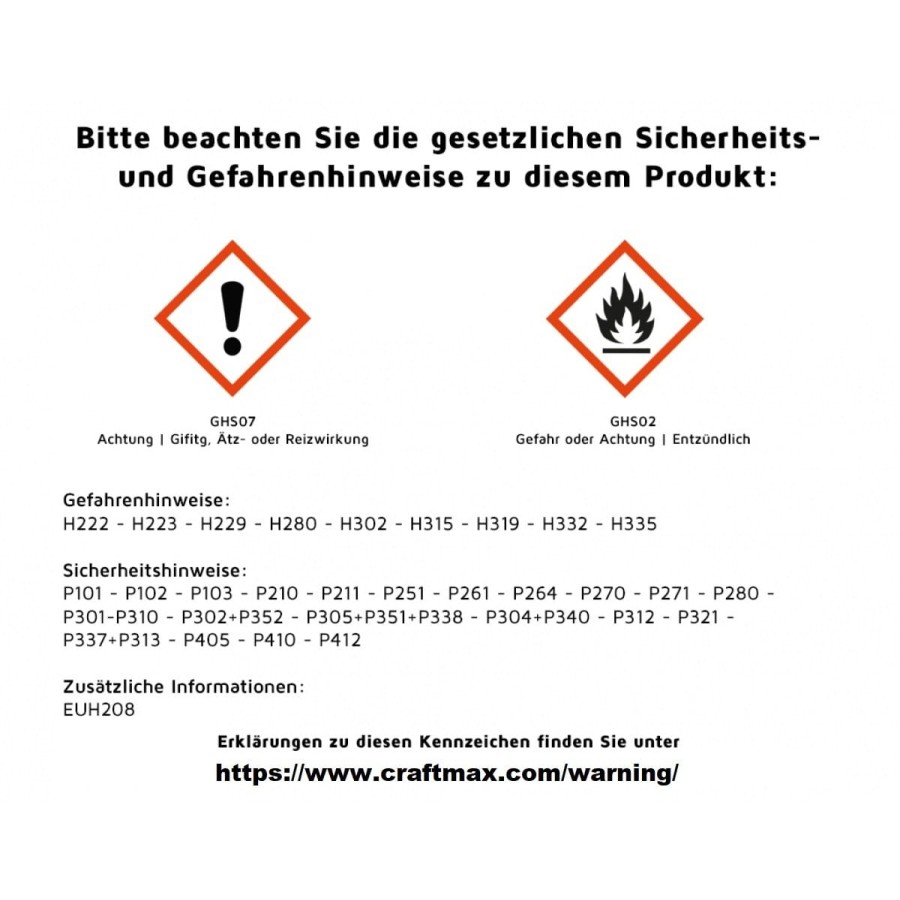 Bitte beachten Sie die gesetzlichen Sicherheits- und Gefahrenhinweise zu diesem Produkt:

GHS07
Achtung | Gifitg, Ätz- oder Reizwirkung

GHS02
Gefahr oder Achtung | Entzündlich

Gefahrenhinweise:
H222 - H223 - H229 - H280 - H302 - H315 - H319 - H332 - H335

Sicherheitshinweise:
P101 - P102 - P103 - P210 - P211 - P251 - P261 - P264 - P270 - P271 - P280 - P301-P310 - P302+P352 - P305+P351+P338 - P304+P340 - P312 - P321 - P337+P313 - P405 - P410 - P412

Zusätzliche Informationen:
EUH208

Erklärungen zu diesen Kennzeichen finden Sie unter
https://www.craftmax.com/warning/